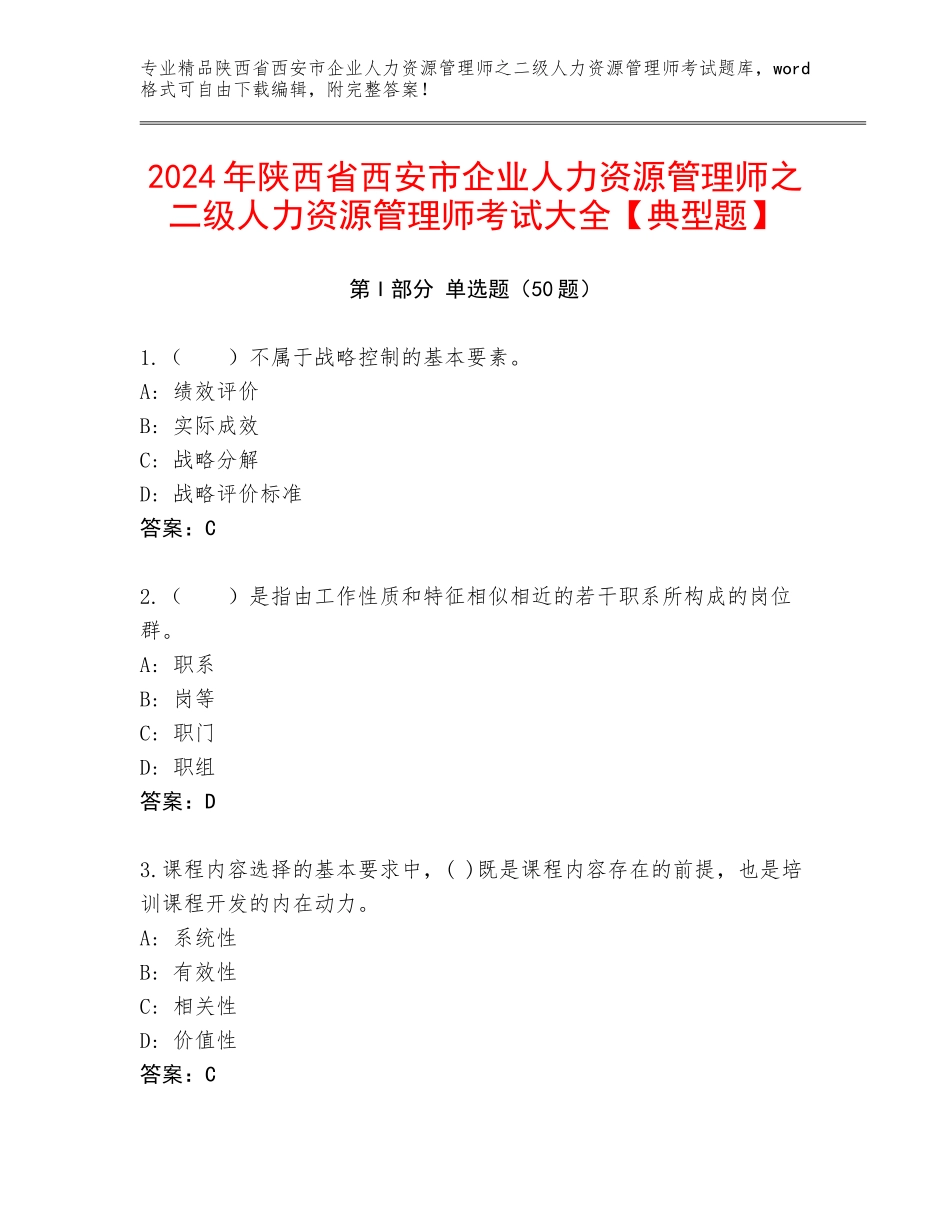 专业精品陕西省西安市企业人力资源管理师之二级人力资源管理师考试题库，word格式可自由下载编辑，附完整答案！

2024年陕西省西安市企业人力资源管理师之二级人力资源管理师考试大全【典型题】

第Ⅰ部分 单选题（50题）

1.（　　）不属于战略控制的基本要素。
A：绩效评价
B：实际成效
C：战略分解
D：战略评价标准
答案：C

2.（　　）是指由工作性质和特征相似相近的若干职系所构成的岗位群。
A：职系
B：岗等
C：职门
D：职组
答案：D

3.课程内容选择的基本要求中，( )既是课程内容存在的前提，也是培训课程开发的内在动力。
A：系统性
B：有效性
C：相关性
D：价值性
答案：C